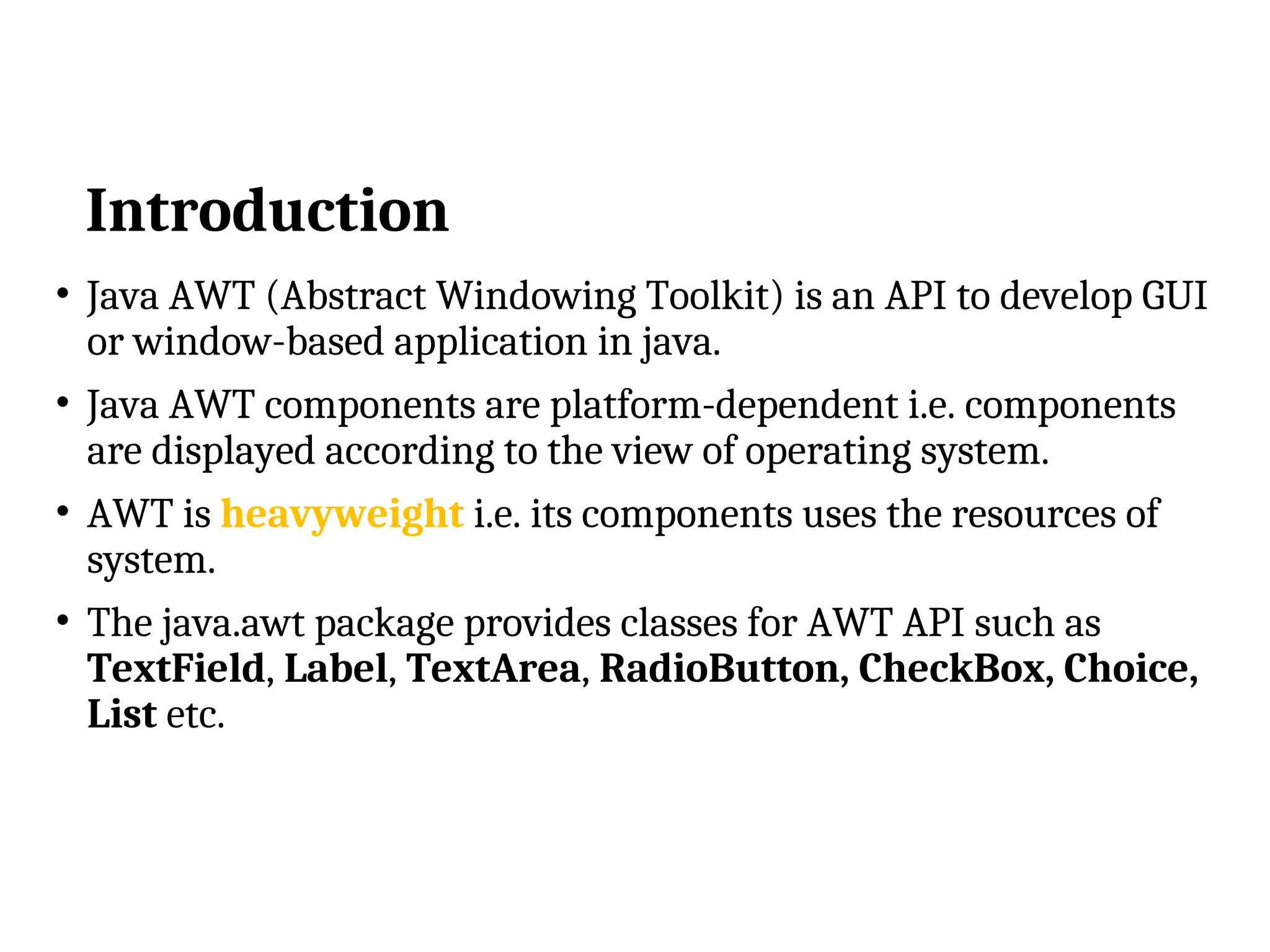 Introduction

• Java AWT (Abstract Windowing Toolkit) is an API to develop GUI or window-based application in java.

• Java AWT components are platform-dependent i.e. components are displayed according to the view of operating system.

• AWT is heavyweight i.e. its components uses the resources of system.

• The java.awt package provides classes for AWT API such as TextField, Label, TextArea, RadioButton, CheckBox, Choice, List etc.